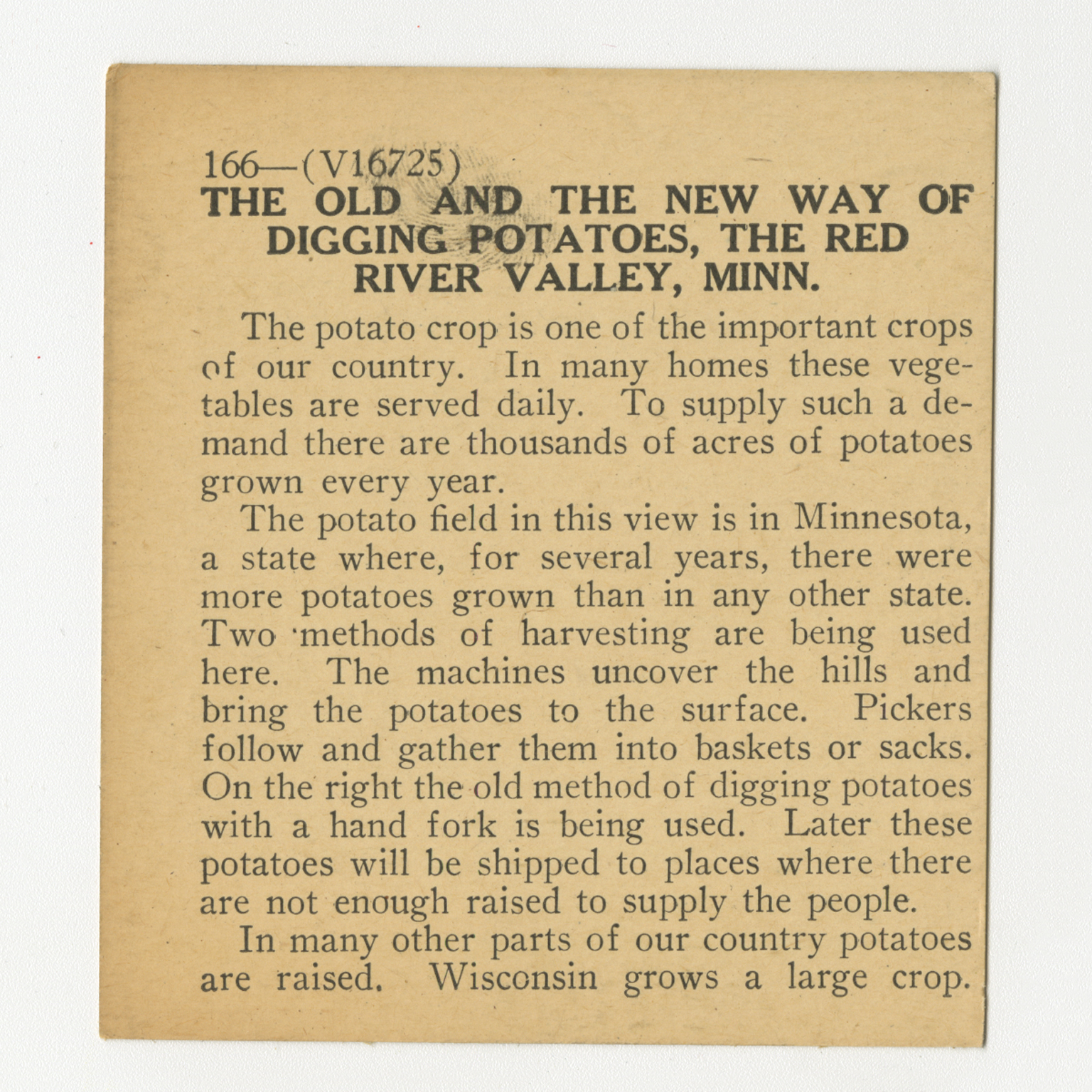 166—(V16725)
THE OLD AND THE NEW WAY OF DIGGING POTATOES, THE RED RIVER VALLEY, MINN.

The potato crop is one of the important crops of our country. In many homes these vegetables are served daily. To supply such a demand there are thousands of acres of potatoes grown every year.

The potato field in this view is in Minnesota, a state where, for several years, there were more potatoes grown than in any other state. Two methods of harvesting are being used here. The machines uncover the hills and bring the potatoes to the surface. Pickers follow and gather them into baskets or sacks. On the right the old method of digging potatoes with a hand fork is being used. Later these potatoes will be shipped to places where there are not enough raised to supply the people.

In many other parts of our country potatoes are raised. Wisconsin grows a large crop.